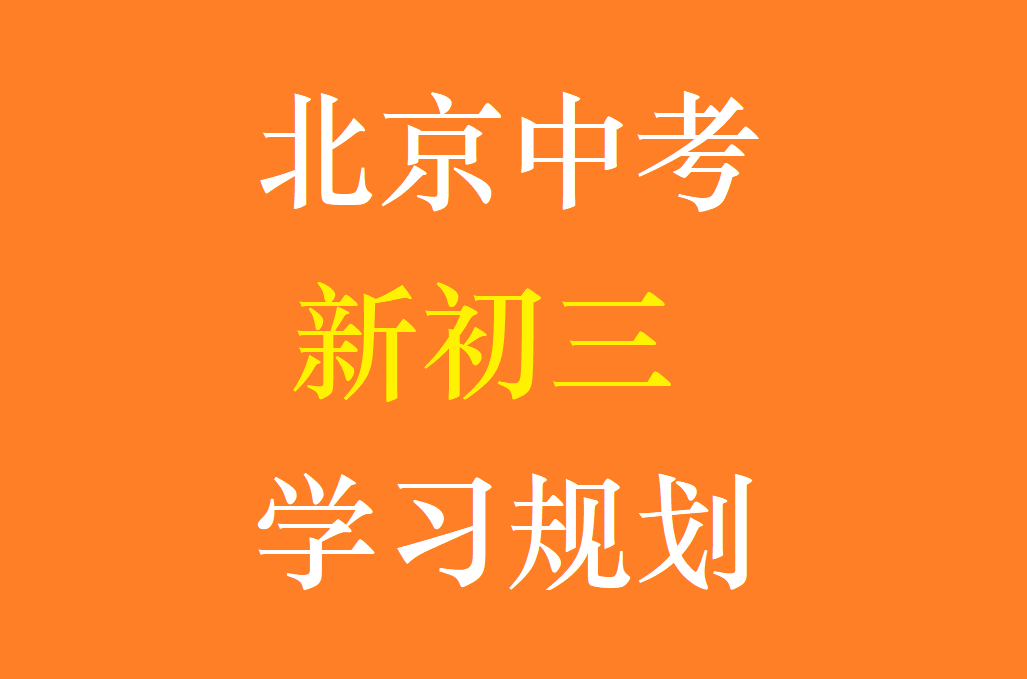 北京中考
新初三
学习规划